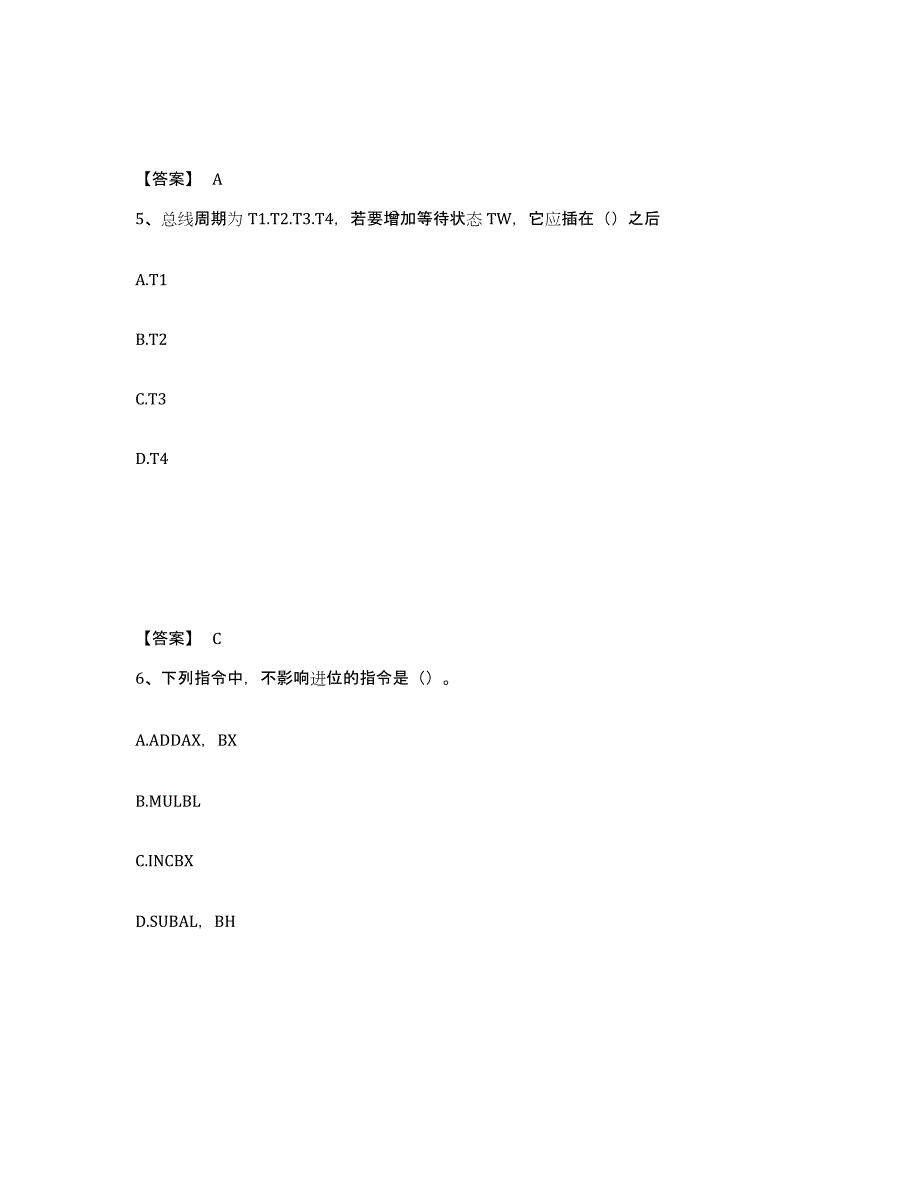 【答案】 A

5、总线周期为 T1.T2.T3.T4，若要增加等待状态 TW，它应插在（）之后

A.T1

B.T2

C.T3

D.T4

【答案】 C

6、下列指令中，不影响进位的指令是（）。

A.ADDAX，BX

B.MULBL

C.INCBX

D.SUBAL，BH